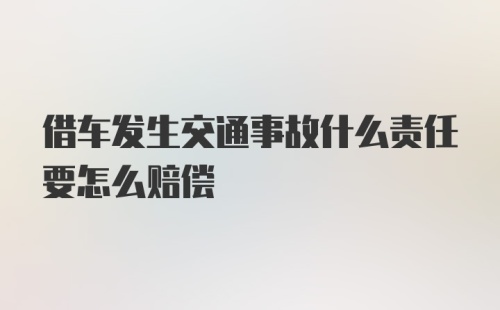 借车发生交通事故什么责任要怎么赔偿